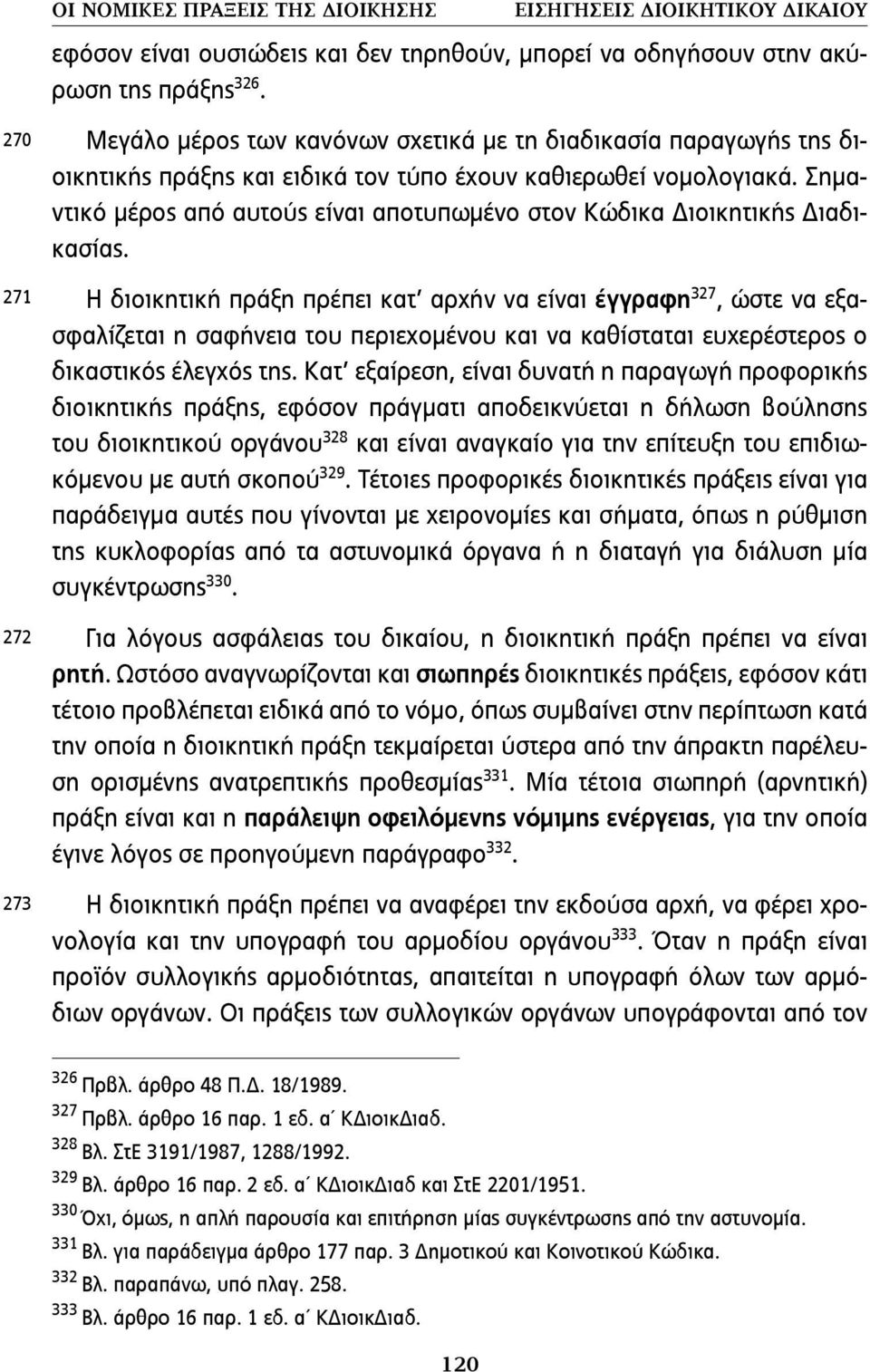 ΟΙ ΝΟΜΙΚΕΣ ΠΡΑΞΕΙΣ ΤΗΣ ΔΙΟΙΚΗΣΗΣ ΕΙΣΗΓΗΣΕΙΣ ΔΙΟΙΚΗΤΙΚΟΥ ΔΙΚΑΙΟΥ

εφόσον είναι ουσιώδεις και δεν τηρηθούν, μπορεί να οδηγήσουν στην ακύρωση της πράξης$^{326}$.

270 Μεγάλο μέρος των κανόνων σχετικά με τη διαδικασία παραγωγής της διοικητικής πράξης και ειδικά τον τύπο έχουν καθιερωθεί νομολογιακά. Σημαντικό μέρος από αυτούς είναι αποτυπωμένο στον Κώδικα Διοικητικής Διαδικασίας.

271 Η διοικητική πράξη πρέπει κατ' αρχήν να είναι έγγραφη$^{327}$, ώστε να εξασφαλίζεται η σαφήνεια του περιεχομένου και να καθίσταται ευχερέστερος ο δικαστικός έλεγχός της. Κατ' εξαίρεση, είναι δυνατή η παραγωγή προφορικής διοικητικής πράξης, εφόσον πράγματι αποδεικνύεται η δήλωση βούλησης του διοικητικού οργάνου$^{328}$ και είναι αναγκαίο για την επίτευξη του επιδιωκόμενου με αυτή σκοπού$^{329}$. Τέτοιες προφορικές διοικητικές πράξεις είναι για παράδειγμα αυτές που γίνονται με χειρονομίες και σήματα, όπως η ρύθμιση της κυκλοφορίας από τα αστυνομικά όργανα ή η διαταγή για διάλυση μία συγκέντρωσης$^{330}$.

272 Για λόγους ασφάλειας του δικαίου, η διοικητική πράξη πρέπει να είναι ρητή. Ωστόσο αναγνωρίζονται και σιωπηρές διοικητικές πράξεις, εφόσον κάτι τέτοιο προβλέπεται ειδικά από το νόμο, όπως συμβαίνει στην περίπτωση κατά την οποία η διοικητική πράξη τεκμαίρεται ύστερα από την άπρακτη παρέλευση ορισμένης ανατρεπτικής προθεσμίας$^{331}$. Μία τέτοια σιωπηρή (αρνητική) πράξη είναι και η παράλειψη οφειλόμενης νόμιμης ενέργειας, για την οποία έγινε λόγος σε προηγούμενη παράγραφο$^{332}$.

273 Η διοικητική πράξη πρέπει να αναφέρει την εκδούσα αρχή, να φέρει χρονολογία και την υπογραφή του αρμοδίου οργάνου$^{333}$. Όταν η πράξη είναι προϊόν συλλογικής αρμοδιότητας, απαιτείται η υπογραφή όλων των αρμόδιων οργάνων. Οι πράξεις των συλλογικών οργάνων υπογράφονται από τον

$^{326}$ Πρβλ. άρθρο 48 Π.Δ. 18/1989.
$^{327}$ Πρβλ. άρθρο 16 παρ. 1 εδ. α΄ ΚΔιοικΔιαδ.
$^{328}$ Βλ. ΣτΕ 3191/1987, 1288/1992.
$^{329}$ Βλ. άρθρο 16 παρ. 2 εδ. α΄ ΚΔιοικΔιαδ και ΣτΕ 2201/1951.
$^{330}$ Όχι, όμως, η απλή παρουσία και επιτήρηση μίας συγκέντρωσης από την αστυνομία.
$^{331}$ Βλ. για παράδειγμα άρθρο 177 παρ. 3 Δημοτικού και Κοινοτικού Κώδικα.
$^{332}$ Βλ. παραπάνω, υπό πλαγ. 258.
$^{333}$ Βλ. άρθρο 16 παρ. 1 εδ. α΄ ΚΔιοικΔιαδ.

120